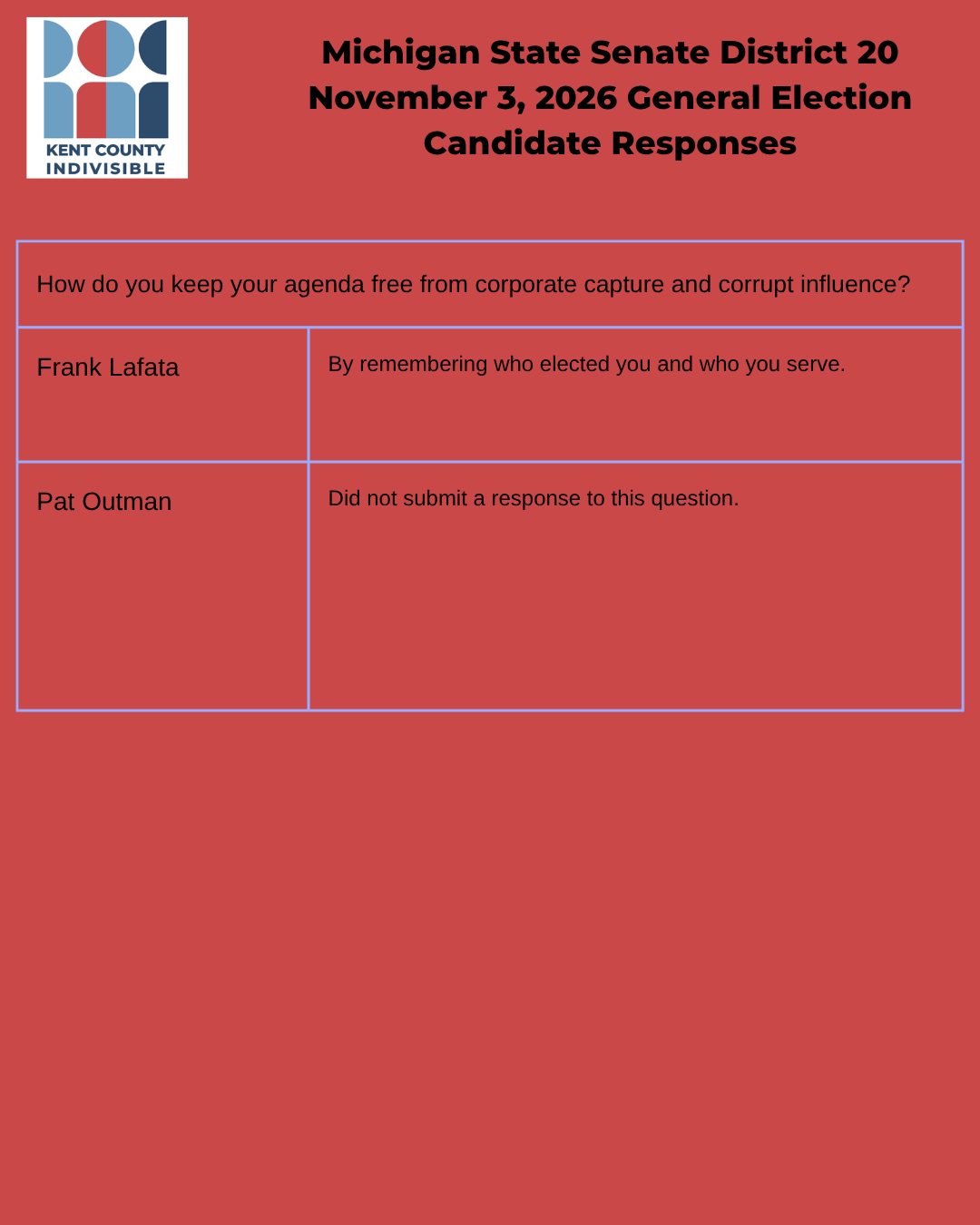 KENT COUNTY
INDIVISIBLE

Michigan State Senate District 20
November 3, 2026 General Election
Candidate Responses

| How do you keep your agenda free from corporate capture and corrupt influence? | |
|---|---|
| Frank Lafata | By remembering who elected you and who you serve. |
| Pat Outman | Did not submit a response to this question. |